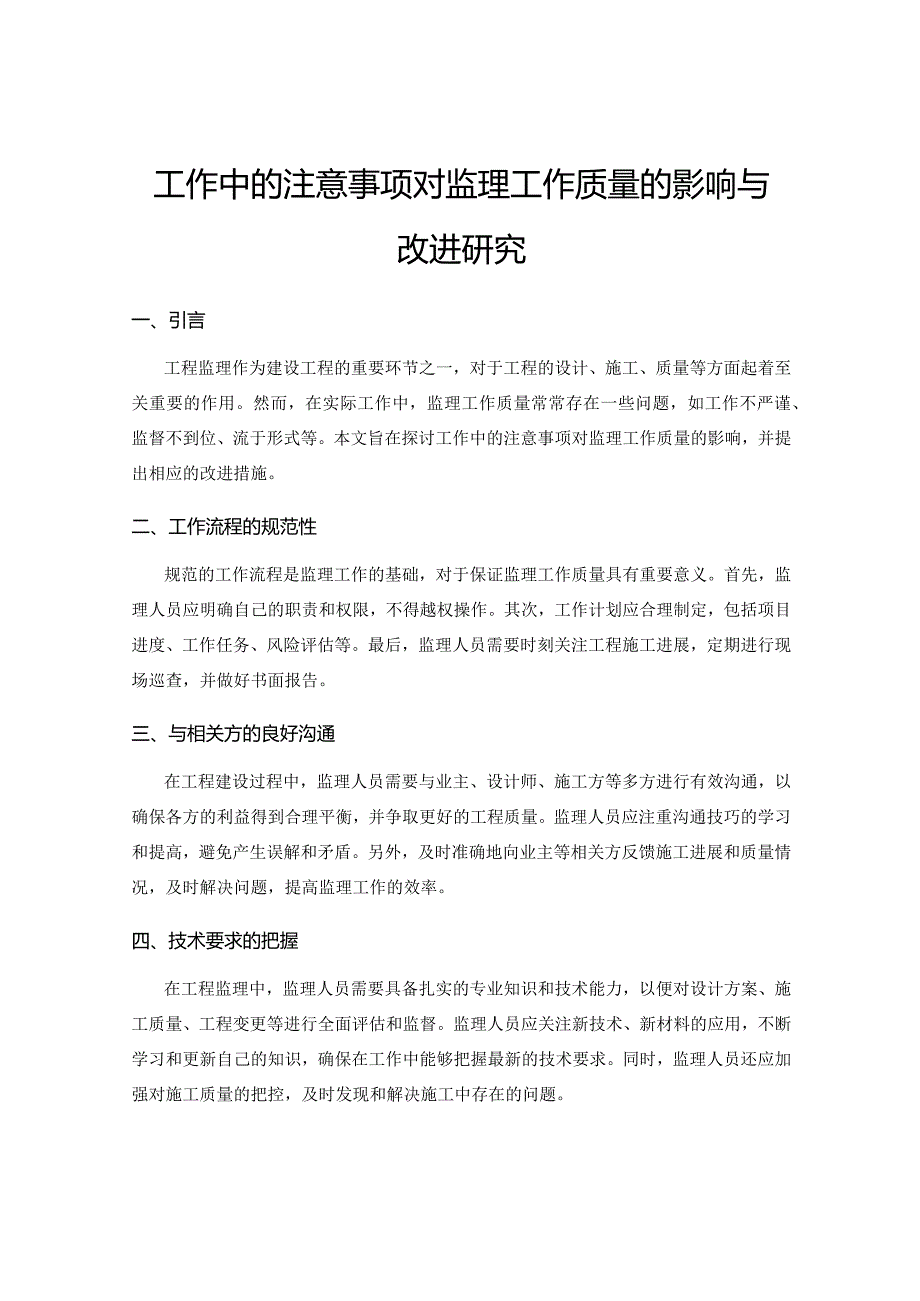 工作中的注意事项对监理工作质量的影响与改进研究

一、引言

工程监理作为建设工程的重要环节之一，对于工程的设计、施工、质量等方面起着至关重要的作用。然而，在实际工作中，监理工作质量常常存在一些问题，如工作不严谨、监督不到位、流于形式等。本文旨在探讨工作中的注意事项对监理工作质量的影响，并提出相应的改进措施。

二、工作流程的规范性

规范的工作流程是监理工作的基础，对于保证监理工作质量具有重要意义。首先，监理人员应明确自己的职责和权限，不得越权操作。其次，工作计划应合理制定，包括项目进度、工作任务、风险评估等。最后，监理人员需要时刻关注工程施工进展，定期进行现场巡查，并做好书面报告。

三、与相关方的良好沟通

在工程建设过程中，监理人员需要与业主、设计师、施工方等多方进行有效沟通，以确保各方的利益得到合理平衡，并争取更好的工程质量。监理人员应注重沟通技巧的学习和提高，避免产生误解和矛盾。另外，及时准确地向业主等相关方反馈施工进展和质量情况，及时解决问题，提高监理工作的效率。

四、技术要求的把握

在工程监理中，监理人员需要具备扎实的专业知识和技术能力，以便对设计方案、施工质量、工程变更等进行全面评估和监督。监理人员应关注新技术、新材料的应用，不断学习和更新自己的知识，确保在工作中能够把握最新的技术要求。同时，监理人员还应加强对施工质量的把控，及时发现和解决施工中存在的问题。